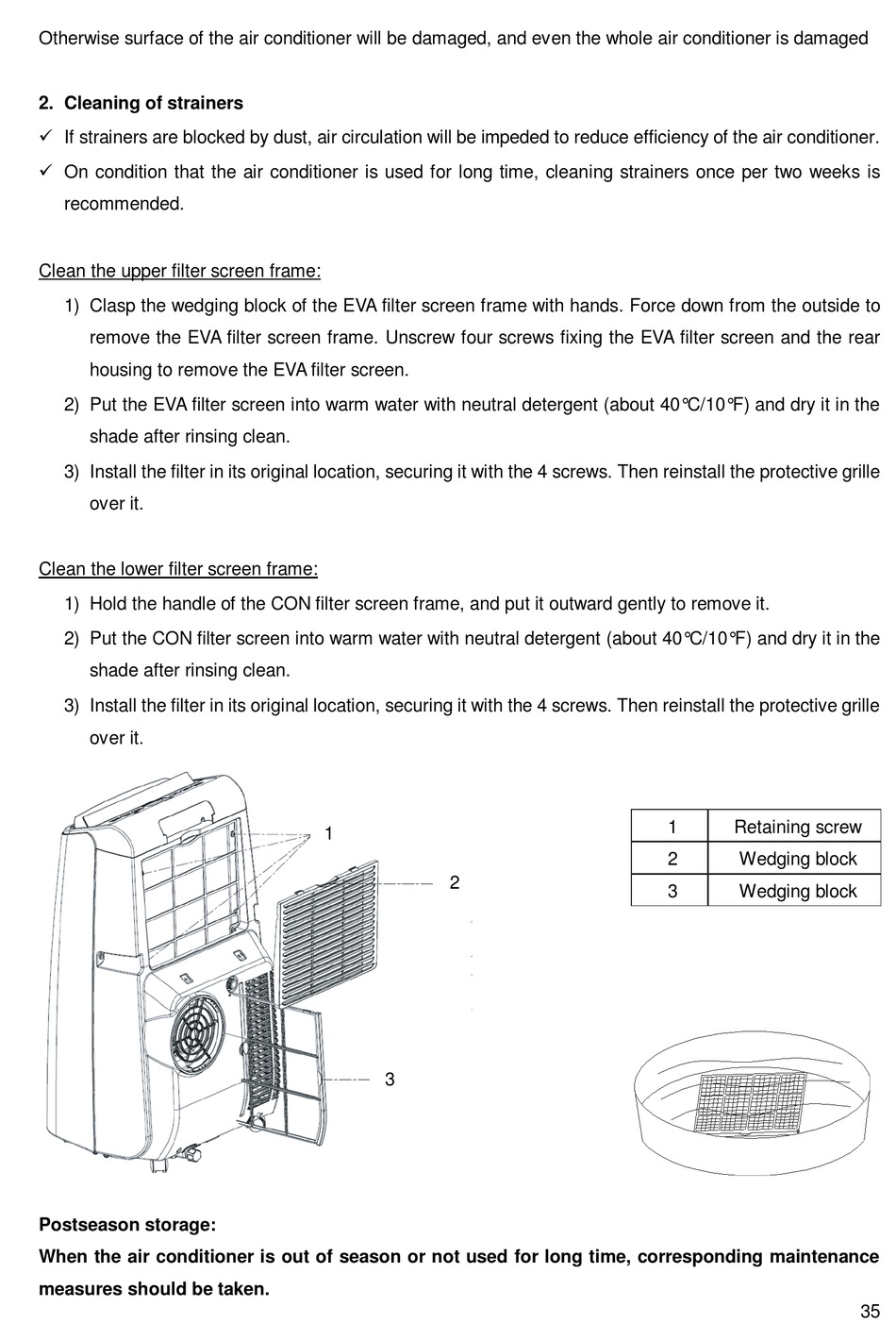 Otherwise surface of the air conditioner will be damaged, and even the whole air conditioner is damaged

2. Cleaning of strainers
✓ If strainers are blocked by dust, air circulation will be impeded to reduce efficiency of the air conditioner.
✓ On condition that the air conditioner is used for long time, cleaning strainers once per two weeks is recommended.

Clean the upper filter screen frame:
1) Clasp the wedging block of the EVA filter screen frame with hands. Force down from the outside to remove the EVA filter screen frame. Unscrew four screws fixing the EVA filter screen and the rear housing to remove the EVA filter screen.
2) Put the EVA filter screen into warm water with neutral detergent (about 40℃/10℉) and dry it in the shade after rinsing clean.
3) Install the filter in its original location, securing it with the 4 screws. Then reinstall the protective grille over it.

Clean the lower filter screen frame:
1) Hold the handle of the CON filter screen frame, and put it outward gently to remove it.
2) Put the CON filter screen into warm water with neutral detergent (about 40℃/10℉) and dry it in the shade after rinsing clean.
3) Install the filter in its original location, securing it with the 4 screws. Then reinstall the protective grille over it.

1
2
3

| 1 | Retaining screw |
|---|---|
| 2 | Wedging block |
| 3 | Wedging block |

Postseason storage:
When the air conditioner is out of season or not used for long time, corresponding maintenance measures should be taken.

35